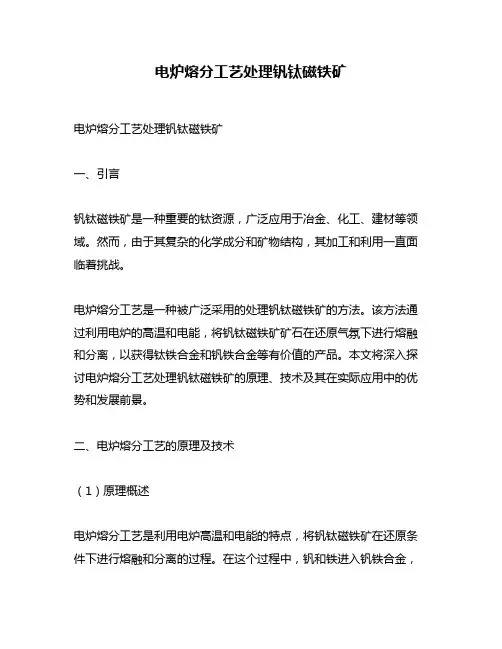 电炉熔分工艺处理钒钛磁铁矿

电炉熔分工艺处理钒钛磁铁矿

一、引言

钒钛磁铁矿是一种重要的钛资源，广泛应用于冶金、化工、建材等领域。然而，由于其复杂的化学成分和矿物结构，其加工和利用一直面临着挑战。

电炉熔分工艺是一种被广泛采用的处理钒钛磁铁矿的方法。该方法通过利用电炉的高温和电能，将钒钛磁铁矿矿石在还原气氛下进行熔融和分离，以获得钛铁合金和钒铁合金等有价值的产品。本文将深入探讨电炉熔分工艺处理钒钛磁铁矿的原理、技术及其在实际应用中的优势和发展前景。

二、电炉熔分工艺的原理及技术

（1）原理概述

电炉熔分工艺是利用电炉高温和电能的特点，将钒钛磁铁矿在还原条件下进行熔融和分离的过程。在这个过程中，钒和铁进入钒铁合金，